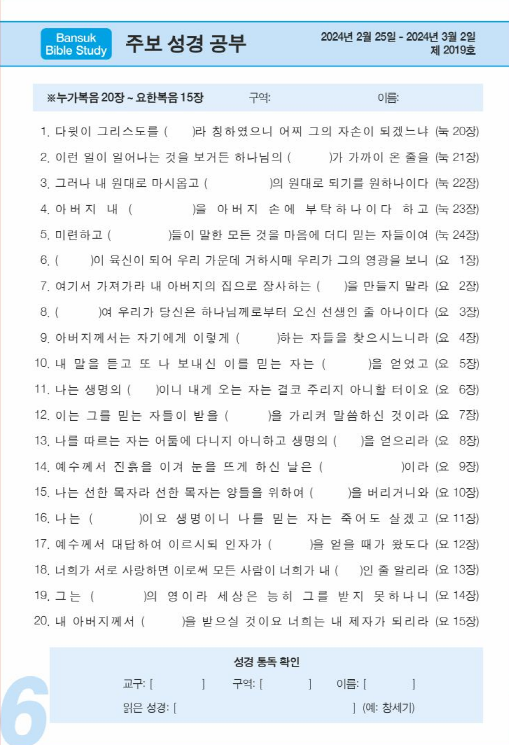 Bansuk Bible Study

주보 성경 공부

2024년 2월 25일 - 2024년 3월 2일
제 2019호

※누가복음 20장 ~ 요한복음 15장　　구역:　　이름:

1. 다윗이 그리스도를 (　　)라 칭하였으니 어찌 그의 자손이 되겠느냐 (눅 20장)
2. 이런 일이 일어나는 것을 보거든 하나님의 (　　)가 가까이 온 줄을 (눅 21장)
3. 그러나 내 원대로 마시옵고 (　　)의 원대로 되기를 원하나이다 (눅 22장)
4. 아버지 내 (　　)을 아버지 손에 부탁하나이다 하고 (눅 23장)
5. 미련하고 (　　)들이 말한 모든 것을 마음에 더디 믿는 자들이여 (눅 24장)
6. (　　)이 육신이 되어 우리 가운데 거하시매 우리가 그의 영광을 보니 (요 1장)
7. 여기서 가져가라 내 아버지의 집으로 장사하는 (　　)을 만들지 말라 (요 2장)
8. (　　)여 우리가 당신은 하나님께로부터 오신 선생인 줄 아나이다 (요 3장)
9. 아버지께서는 자기에게 이렇게 (　　)하는 자들을 찾으시느니라 (요 4장)
10. 내 말을 듣고 또 나 보내신 이를 믿는 자는 (　　)을 얻었고 (요 5장)
11. 나는 생명의 (　　)이니 내게 오는 자는 결코 주리지 아니할 터이요 (요 6장)
12. 이는 그를 믿는 자들이 받을 (　　)을 가리켜 말씀하신 것이라 (요 7장)
13. 나를 따르는 자는 어둠에 다니지 아니하고 생명의 (　　)을 얻으리라 (요 8장)
14. 예수께서 진흙을 이겨 눈을 뜨게 하신 날은 (　　)이라 (요 9장)
15. 나는 선한 목자라 선한 목자는 양들을 위하여 (　　)을 버리거니와 (요 10장)
16. 나는 (　　)이요 생명이니 나를 믿는 자는 죽어도 살겠고 (요 11장)
17. 예수께서 대답하여 이르시되 인자가 (　　)을 얻을 때가 왔도다 (요 12장)
18. 너희가 서로 사랑하면 이로써 모든 사람이 너희가 내 (　　)인 줄 알리라 (요 13장)
19. 그는 (　　)의 영이라 세상은 능히 그를 받지 못하나니 (요 14장)
20. 내 아버지께서 (　　)을 받으실 것이요 너희는 내 제자가 되리라 (요 15장)

성경 통독 확인
교구: [　　]　구역: [　　]　이름: [　　]
읽은 성경: [　　] (예: 창세기)

6